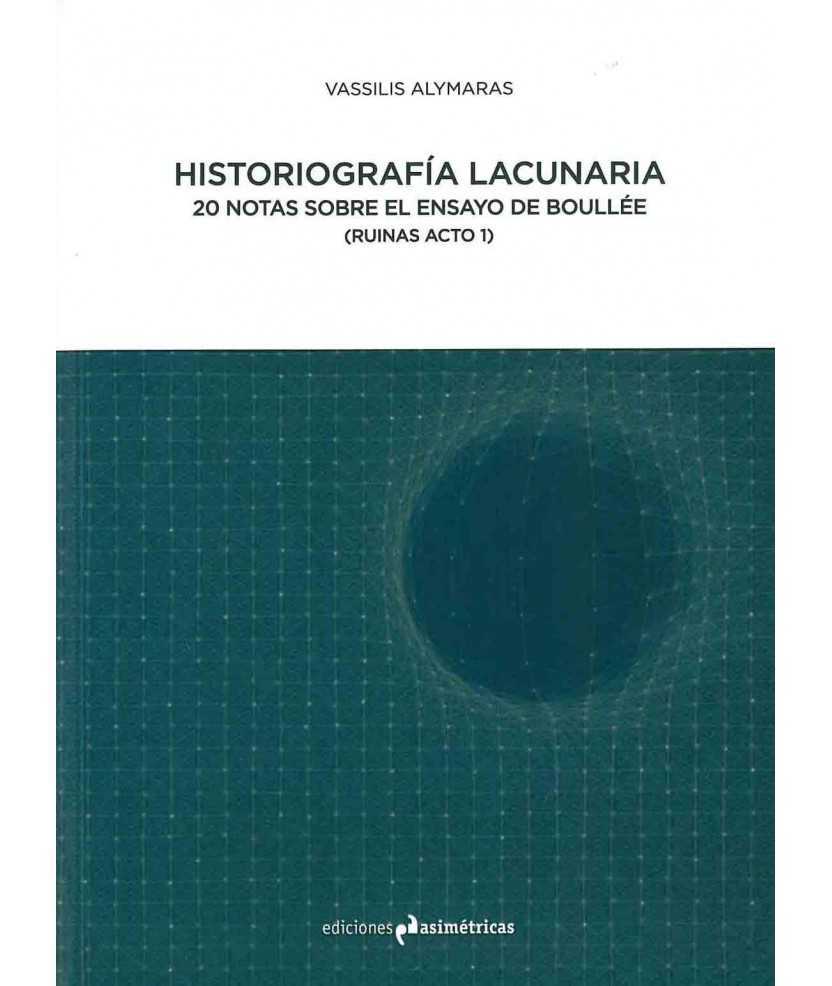 VASSILIS ALYMARAS

HISTORIOGRAFÍA LACUNARIA
20 NOTAS SOBRE EL ENSAYO DE BOULLÉE
(RUINAS ACTO 1)

ediciones asimétricas